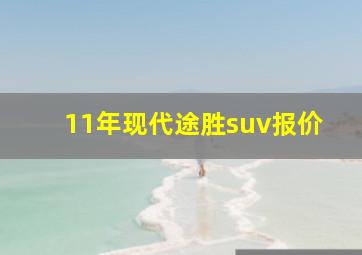 11年现代途胜suv报价